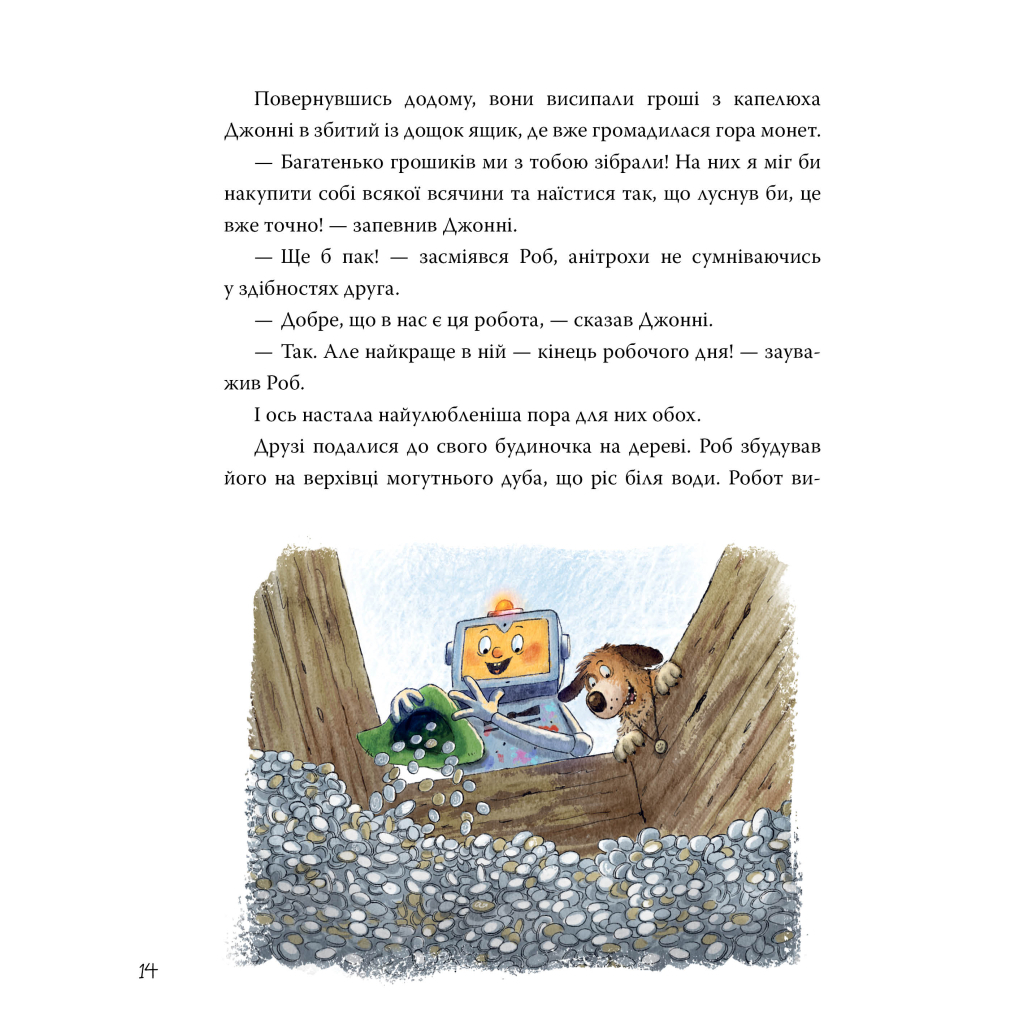 Повернувшись додому, вони висипали гроші з капелюха Джонні в збитий із дощок ящик, де вже громадилася гора монет.

— Багатенько грошиків ми з тобою зібрали! На них я міг би накупити собі всякої всячини та наїстися так, що луснув би, це вже точно! — запевнив Джонні.

— Ще б пак! — засміявся Роб, анітрохи не сумніваючись у здібностях друга.

— Добре, що в нас є ця робота, — сказав Джонні.

— Так. Але найкраще в ній — кінець робочого дня! — зауважив Роб.

І ось настала найулюбленіша пора для них обох.

Друзі подалися до свого будиночка на дереві. Роб збудував його на верхівці могутнього дуба, що ріс біля води. Робот ви-

14